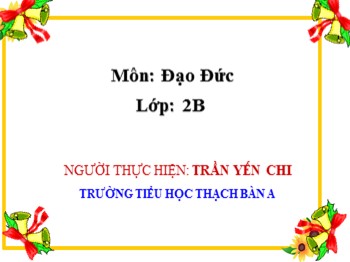 Môn: Đạo Đức

Lớp: 2B

NGƯỜI THỰC HIỆN: TRẦN YẾN CHI

TRƯỜNG TIỂU HỌC THẠCH BÀN A